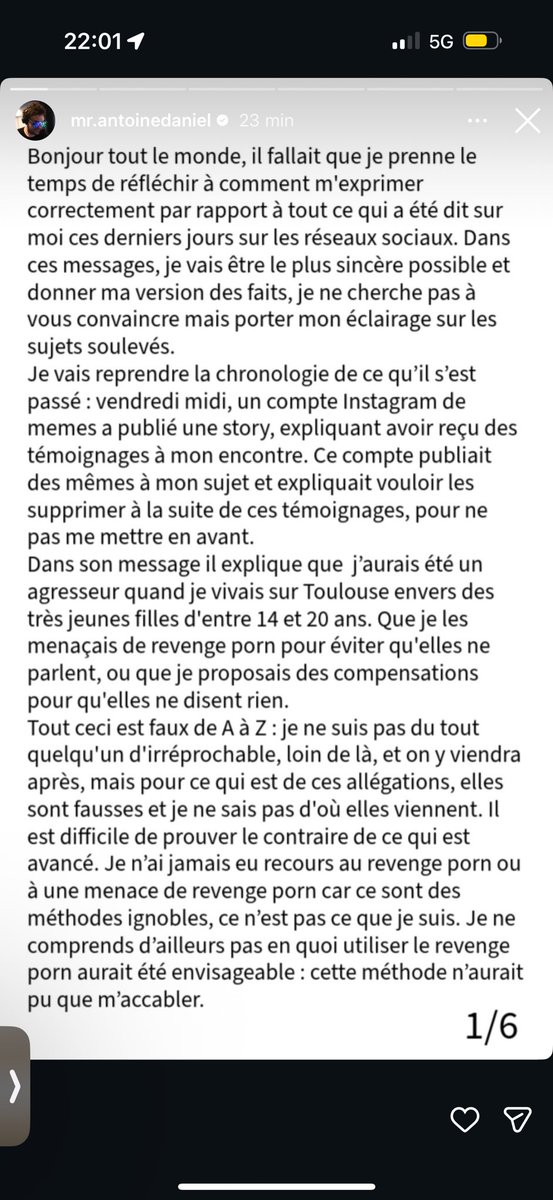 22:01

5G

mr.antoinedaniel 23 min

Bonjour tout le monde, il fallait que je prenne le temps de réfléchir à comment m'exprimer correctement par rapport à tout ce qui a été dit sur moi ces derniers jours sur les réseaux sociaux. Dans ces messages, je vais être le plus sincère possible et donner ma version des faits, je ne cherche pas à vous convaincre mais porter mon éclairage sur les sujets soulevés.
Je vais reprendre la chronologie de ce qu'il s'est passé : vendredi midi, un compte Instagram de memes a publié une story, expliquant avoir reçu des témoignages à mon encontre. Ce compte publiait des mêmes à mon sujet et expliquait vouloir les supprimer à la suite de ces témoignages, pour ne pas me mettre en avant.
Dans son message il explique que j'aurais été un agresseur quand je vivais sur Toulouse envers des très jeunes filles d'entre 14 et 20 ans. Que je les menaçais de revenge porn pour éviter qu'elles ne parlent, ou que je proposais des compensations pour qu'elles ne disent rien.
Tout ceci est faux de A à Z : je ne suis pas du tout quelqu'un d'irréprochable, loin de là, et on y viendra après, mais pour ce qui est de ces allégations, elles sont fausses et je ne sais pas d'où elles viennent. Il est difficile de prouver le contraire de ce qui est avancé. Je n'ai jamais eu recours au revenge porn ou à une menace de revenge porn car ce sont des méthodes ignobles, ce n'est pas ce que je suis. Je ne comprends d'ailleurs pas en quoi utiliser le revenge porn aurait été envisageable : cette méthode n'aurait pu que m'accabler.

1/6